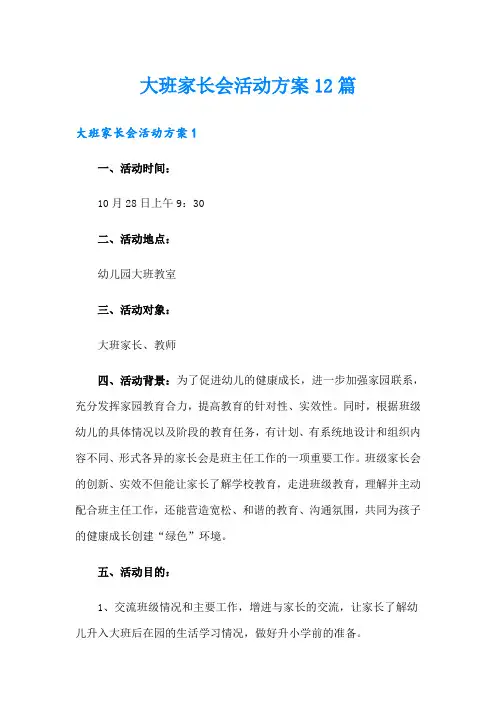 大班家长会活动方案12篇

大班家长会活动方案1

一、活动时间：

10月28日上午9：30

二、活动地点：

幼儿园大班教室

三、活动对象：

大班家长、教师

四、活动背景：为了促进幼儿的健康成长，进一步加强家园联系，充分发挥家园教育合力，提高教育的针对性、实效性。同时，根据班级幼儿的具体情况以及阶段的教育任务，有计划、有系统地设计和组织内容不同、形式各异的家长会是班主任工作的一项重要工作。班级家长会的创新、实效不但能让家长了解学校教育，走进班级教育，理解并主动配合班主任工作，还能营造宽松、和谐的教育、沟通氛围，共同为孩子的健康成长创建“绿色”环境。

五、活动目的：

1、交流班级情况和主要工作，增进与家长的交流，让家长了解幼儿升入大班后在园的生活学习情况，做好升小学前的准备。